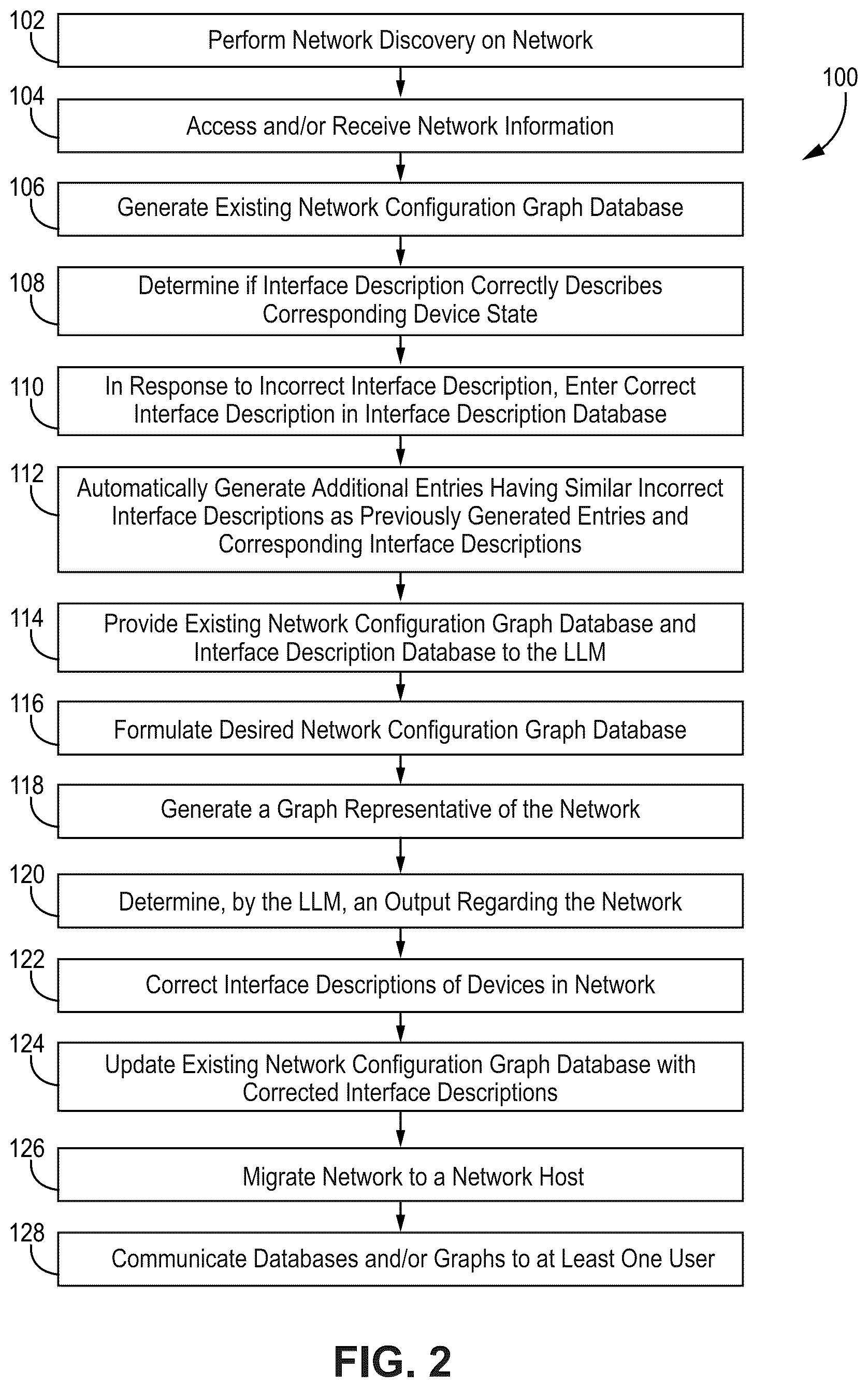 102
Perform Network Discovery on Network

100

104
Access and/or Receive Network Information

106
Generate Existing Network Configuration Graph Database

108
Determine if Interface Description Correctly Describes Corresponding Device State

110
In Response to Incorrect Interface Description, Enter Correct Interface Description in Interface Description Database

112
Automatically Generate Additional Entries Having Similar Incorrect Interface Descriptions as Previously Generated Entries and Corresponding Interface Descriptions

114
Provide Existing Network Configuration Graph Database and Interface Description Database to the LLM

116
Formulate Desired Network Configuration Graph Database

118
Generate a Graph Representative of the Network

120
Determine, by the LLM, an Output Regarding the Network

122
Correct Interface Descriptions of Devices in Network

124
Update Existing Network Configuration Graph Database with Corrected Interface Descriptions

126
Migrate Network to a Network Host

128
Communicate Databases and/or Graphs to at Least One User

FIG. 2